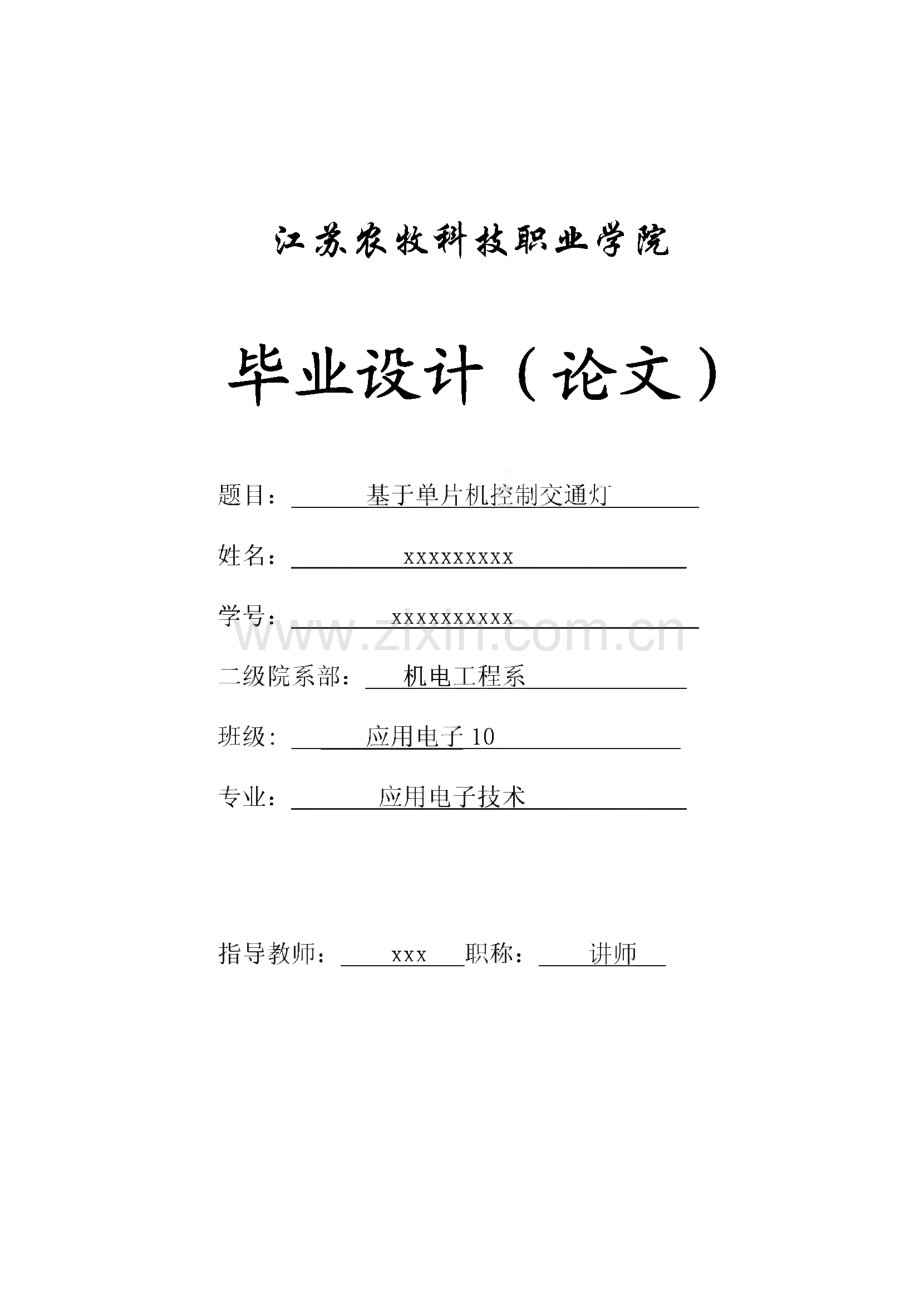 江苏农牧科技职业学院

毕业设计（论文）

题目：基于单片机控制交通灯

姓名：xxxxxxxxx

学号：xxxxxxxxxx

二级院系部：机电工程系

班级：应用电子10

专业：应用电子技术

指导教师：xxx 职称：讲师

www.zixin.com.cn